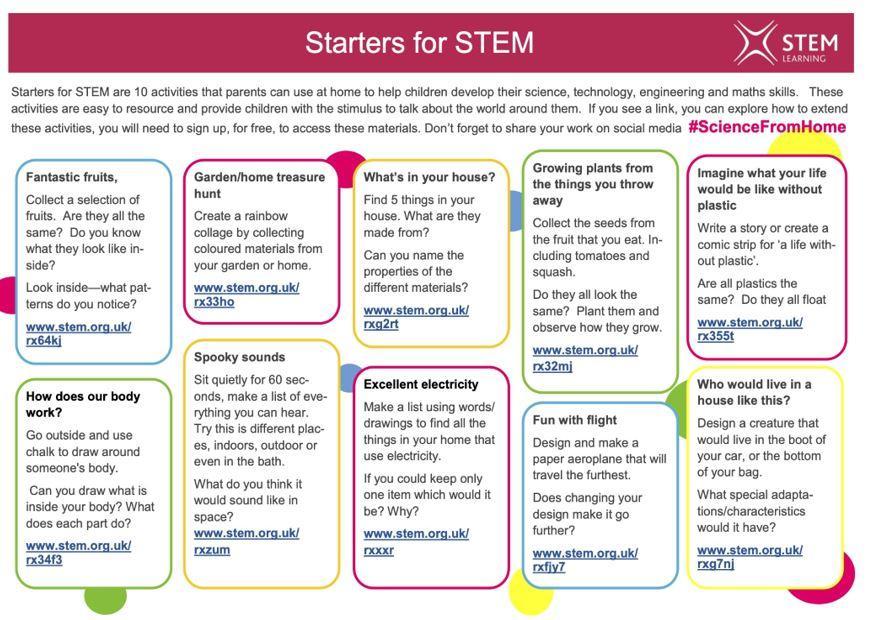 Starters for STEM

STEM LEARNING

Starters for STEM are 10 activities that parents can use at home to help children develop their science, technology, engineering and maths skills. These activities are easy to resource and provide children with the stimulus to talk about the world around them. If you see a link, you can explore how to extend these activities, you will need to sign up, for free, to access these materials. Don't forget to share your work on social media #ScienceFromHome

Fantastic fruits,

Collect a selection of fruits. Are they all the same? Do you know what they look like inside?

Look inside—what patterns do you notice?

www.stem.org.uk/rx64kj

How does our body work?

Go outside and use chalk to draw around someone's body.

Can you draw what is inside your body? What does each part do?

www.stem.org.uk/rx34f3

Garden/home treasure hunt

Create a rainbow collage by collecting coloured materials from your garden or home.

www.stem.org.uk/rx33ho

Spooky sounds

Sit quietly for 60 seconds, make a list of everything you can hear. Try this is different places, indoors, outdoor or even in the bath.

What do you think it would sound like in space?

www.stem.org.uk/rxzum

What's in your house?

Find 5 things in your house. What are they made from?

Can you name the properties of the different materials?

www.stem.org.uk/rxg2rt

Excellent electricity

Make a list using words/drawings to find all the things in your home that use electricity.

If you could keep only one item which would it be? Why?

www.stem.org.uk/rxxxr

Growing plants from the things you throw away

Collect the seeds from the fruit that you eat. Including tomatoes and squash.

Do they all look the same? Plant them and observe how they grow.

www.stem.org.uk/rx32mj

Fun with flight

Design and make a paper aeroplane that will travel the furthest.

Does changing your design make it go further?

www.stem.org.uk/rxfjy7

Imagine what your life would be like without plastic

Write a story or create a comic strip for 'a life without plastic'.

Are all plastics the same? Do they all float

www.stem.org.uk/rx355t

Who would live in a house like this?

Design a creature that would live in the boot of your car, or the bottom of your bag.

What special adaptations/characteristics would it have?

www.stem.org.uk/rxg7nj